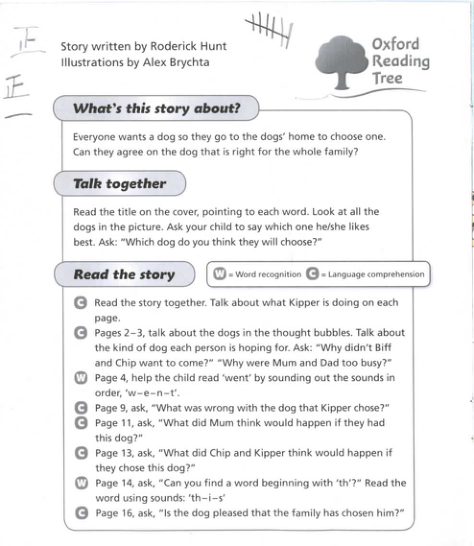 正
正
一

Story written by Roderick Hunt
Illustrations by Alex Brychta

Oxford Reading Tree

What's this story about?

Everyone wants a dog so they go to the dogs' home to choose one. Can they agree on the dog that is right for the whole family?

Talk together

Read the title on the cover, pointing to each word. Look at all the dogs in the picture. Ask your child to say which one he/she likes best. Ask: "Which dog do you think they will choose?"

Read the story

W = Word recognition C = Language comprehension

C Read the story together. Talk about what Kipper is doing on each page.
C Pages 2–3, talk about the dogs in the thought bubbles. Talk about the kind of dog each person is hoping for. Ask: "Why didn't Biff and Chip want to come?" "Why were Mum and Dad too busy?"
W Page 4, help the child read 'went' by sounding out the sounds in order, 'w–e–n–t'.
C Page 9, ask, "What was wrong with the dog that Kipper chose?"
C Page 11, ask, "What did Mum think would happen if they had this dog?"
C Page 13, ask, "What did Chip and Kipper think would happen if they chose this dog?"
W Page 14, ask, "Can you find a word beginning with 'th'?" Read the word using sounds: 'th–i–s'
C Page 16, ask, "Is the dog pleased that the family has chosen him?"